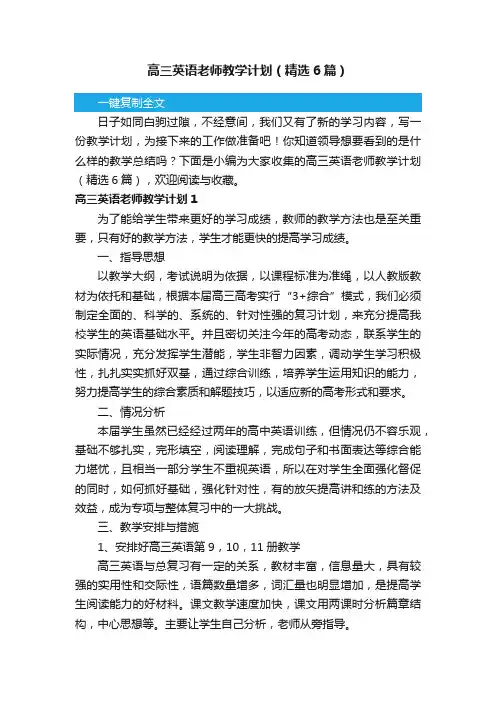 高三英语老师教学计划（精选6篇）

一键复制全文

日子如同白驹过隙，不经意间，我们又有了新的学习内容，写一份教学计划，为接下来的工作做准备吧！你知道领导想要看到的是什么样的教学总结吗？下面是小编为大家收集的高三英语老师教学计划（精选6篇），欢迎阅读与收藏。

高三英语老师教学计划1

为了能给学生带来更好的学习成绩，教师的教学方法也是至关重要，只有好的教学方法，学生才能更快的提高学习成绩。

一、指导思想

以教学大纲，考试说明为依据，以课程标准为准绳，以人教版教材为依托和基础，根据本届高三高考实行“3+综合”模式，我们必须制定全面的、科学的、系统的、针对性强的复习计划，来充分提高我校学生的英语基础水平。并且密切关注今年的高考动态，联系学生的实际情况，充分发挥学生潜能，学生非智力因素，调动学生学习积极性，扎扎实实抓好双基，通过综合训练，培养学生运用知识的能力，努力提高学生的综合素质和解题技巧，以适应新的高考形式和要求。

二、情况分析

本届学生虽然已经经过两年的高中英语训练，但情况仍不容乐观，基础不够扎实，完形填空，阅读理解，完成句子和书面表达等综合能力堪忧，且相当一部分学生不重视英语，所以在对学生全面强化督促的同时，如何抓好基础，强化针对性，有的放矢提高讲和练的方法及效益，成为专项与整体复习中的一大挑战。

三、教学安排与措施

1、安排好高三英语第9，10，11册教学

高三英语与总复习有一定的关系，教材丰富，信息量大，具有较强的实用性和交际性，语篇数量增多，词汇量也明显增加，是提高学生阅读能力的好材料。课文教学速度加快，课文用两课时分析篇章结构，中心思想等。主要让学生自己分析，老师从旁指导。